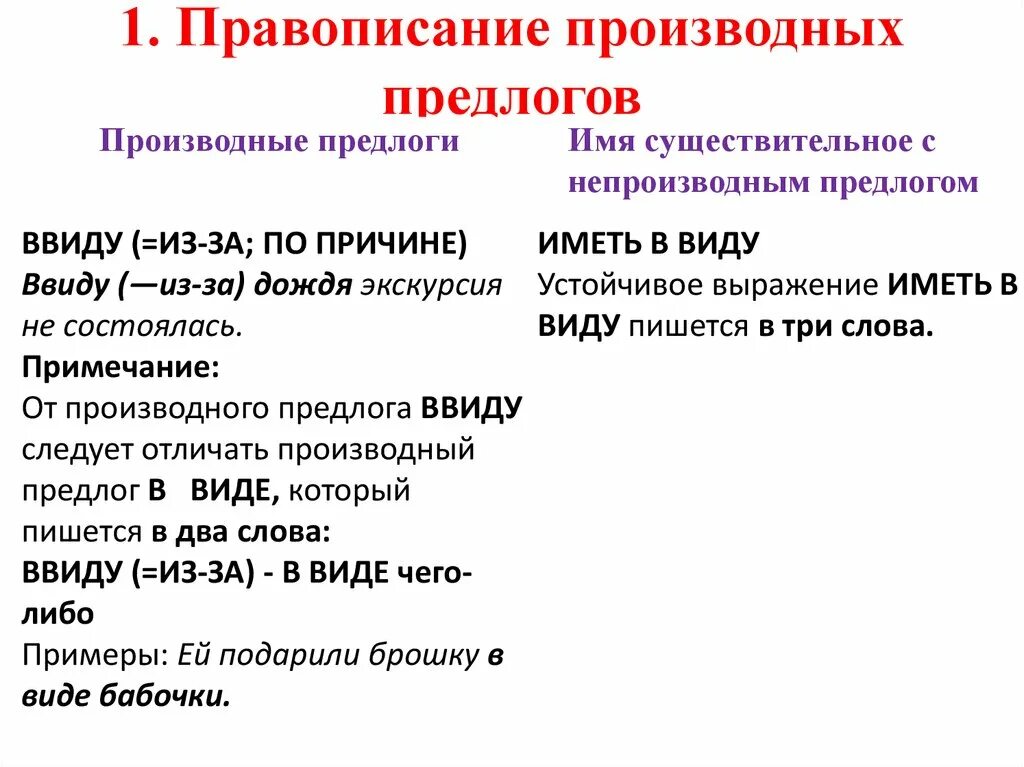 1. Правописание производных предлогов

Производные предлоги

ВВИДУ (=ИЗ-ЗА; ПО ПРИЧИНЕ)
Ввиду (—из-за) дождя экскурсия не состоялась.
Примечание:
От производного предлога ВВИДУ следует отличать производный предлог В ВИДЕ, который пишется в два слова:
ВВИДУ (=ИЗ-ЗА) - В ВИДЕ чего-либо
Примеры: Ей подарили брошку в виде бабочки.

Имя существительное с непроизводным предлогом

ИМЕТЬ В ВИДУ
Устойчивое выражение ИМЕТЬ В ВИДУ пишется в три слова.